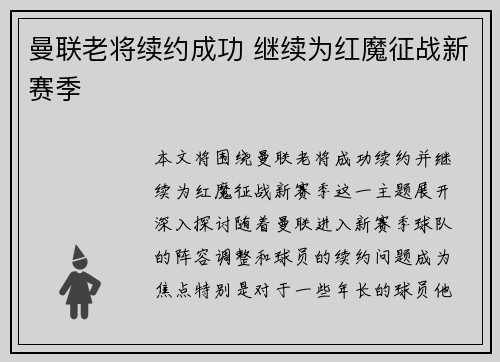 曼联老将续约成功 继续为红魔征战新赛季

本文将围绕曼联老将成功续约并继续为红魔征战新赛季这一主题展开深入探讨随着曼联进入新赛季球队的阵容调整和球员的续约问题成为焦点特别是对于一些年长的球员他